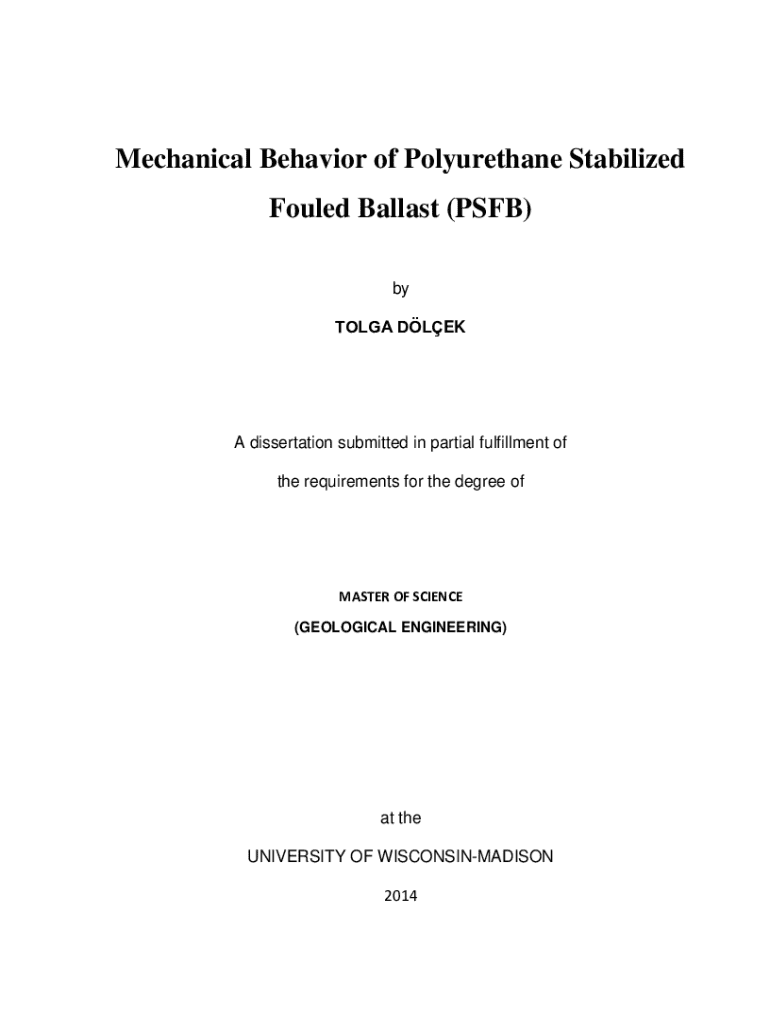 Mechanical Behavior of Polyurethane Stabilized Fouled Ballast (PSFB)

by

TOLGA DÖLÇEK

A dissertation submitted in partial fulfillment of

the requirements for the degree of

MASTER OF SCIENCE

(GEOLOGICAL ENGINEERING)

at the

UNIVERSITY OF WISCONSIN-MADISON

2014